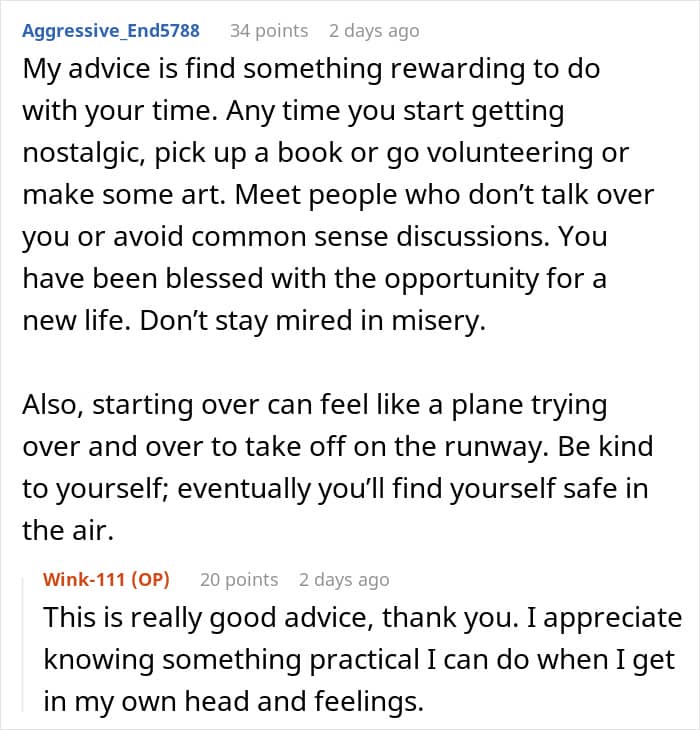 Aggressive_End5788 34 points 2 days ago
My advice is find something rewarding to do with your time. Any time you start getting nostalgic, pick up a book or go volunteering or make some art. Meet people who don't talk over you or avoid common sense discussions. You have been blessed with the opportunity for a new life. Don't stay mired in misery.

Also, starting over can feel like a plane trying over and over to take off on the runway. Be kind to yourself; eventually you'll find yourself safe in the air.

Wink-111 (OP) 20 points 2 days ago
This is really good advice, thank you. I appreciate knowing something practical I can do when I get in my own head and feelings.